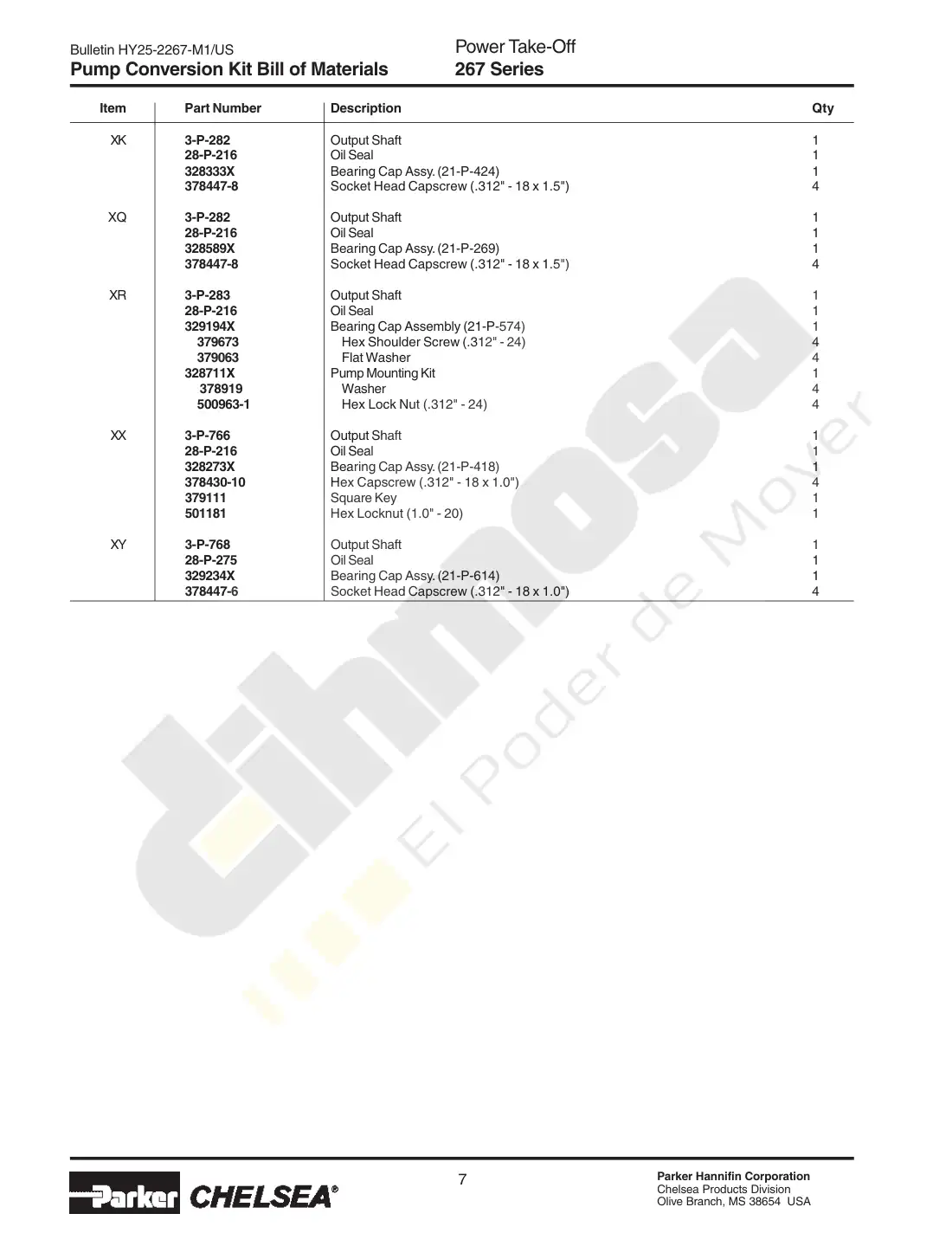 Bulletin HY25-2267-M1/US
Pump Conversion Kit Bill of Materials

Power Take-Off
267 Series

| Item | Part Number | Description | Qty |
|---|---|---|---|
| XK | 3-P-282 | Output Shaft | 1 |
| | 28-P-216 | Oil Seal | 1 |
| | 328333X | Bearing Cap Assy. (21-P-424) | 1 |
| | 378447-8 | Socket Head Capscrew (.312" - 18 x 1.5") | 4 |
| XQ | 3-P-282 | Output Shaft | 1 |
| | 28-P-216 | Oil Seal | 1 |
| | 328589X | Bearing Cap Assy. (21-P-269) | 1 |
| | 378447-8 | Socket Head Capscrew (.312" - 18 x 1.5") | 4 |
| XR | 3-P-283 | Output Shaft | 1 |
| | 28-P-216 | Oil Seal | 1 |
| | 329194X | Bearing Cap Assembly (21-P-574) | 1 |
| | 379673 | Hex Shoulder Screw (.312" - 24) | 4 |
| | 379063 | Flat Washer | 4 |
| | 328711X | Pump Mounting Kit | 1 |
| | 378919 | Washer | 4 |
| | 500963-1 | Hex Lock Nut (.312" - 24) | 4 |
| XX | 3-P-766 | Output Shaft | 1 |
| | 28-P-216 | Oil Seal | 1 |
| | 328273X | Bearing Cap Assy. (21-P-418) | 1 |
| | 378430-10 | Hex Capscrew (.312" - 18 x 1.0") | 4 |
| | 379111 | Square Key | 1 |
| | 501181 | Hex Locknut (1.0" - 20) | 1 |
| XY | 3-P-768 | Output Shaft | 1 |
| | 28-P-275 | Oil Seal | 1 |
| | 329234X | Bearing Cap Assy. (21-P-614) | 1 |
| | 378447-6 | Socket Head Capscrew (.312" - 18 x 1.0") | 4 |

Parker CHELSEA®

7

Parker Hannifin Corporation
Chelsea Products Division
Olive Branch, MS 38654 USA

dihmosa El Poder de Mover